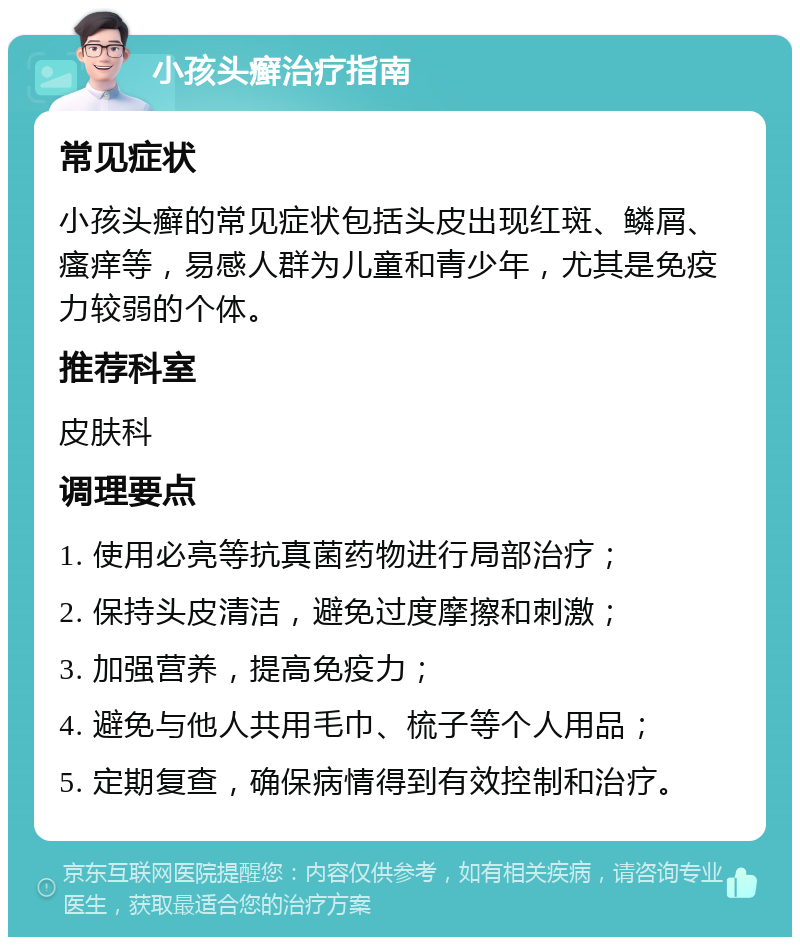 小孩头癣治疗指南

常见症状

小孩头癣的常见症状包括头皮出现红斑、鳞屑、瘙痒等，易感人群为儿童和青少年，尤其是免疫力较弱的个体。

推荐科室

皮肤科

调理要点

1. 使用必亮等抗真菌药物进行局部治疗；

2. 保持头皮清洁，避免过度摩擦和刺激；

3. 加强营养，提高免疫力；

4. 避免与他人共用毛巾、梳子等个人用品；

5. 定期复查，确保病情得到有效控制和治疗。

京东互联网医院提醒您：内容仅供参考，如有相关疾病，请咨询专业医生，获取最适合您的治疗方案